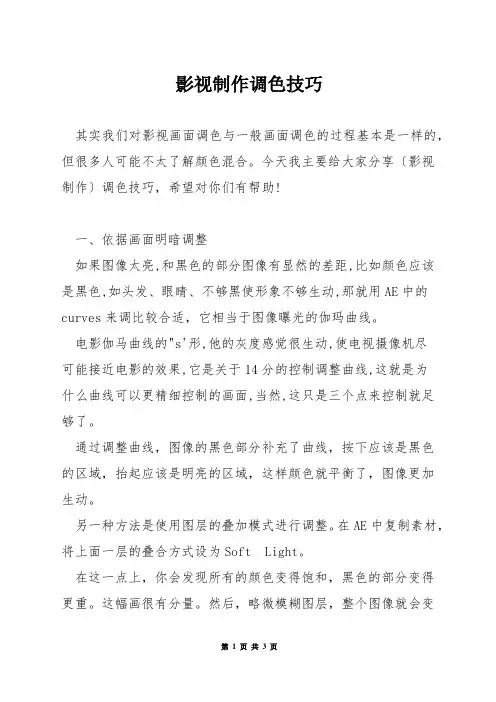 影视制作调色技巧

其实我们对影视画面调色与一般画面调色的过程基本是一样的，但很多人可能不太了解颜色混合。今天我主要给大家分享〔影视制作〕调色技巧，希望对你们有帮助！

一、依据画面明暗调整

如果图像太亮,和黑色的部分图像有显然的差距,比如颜色应该是黑色,如头发、眼睛、不够黑使形象不够生动,那就用AE中的curves来调比较合适，它相当于图像曝光的伽玛曲线。

电影伽马曲线的"s'形,他的灰度感觉很生动,使电视摄像机尽可能接近电影的效果,它是关于14分的控制调整曲线,这就是为什么曲线可以更精细控制的画面,当然,这只是三个点来控制就足够了。

通过调整曲线，图像的黑色部分补充了曲线，按下应该是黑色的区域，抬起应该是明亮的区域，这样颜色就平衡了，图像更加生动。

另一种方法是使用图层的叠加模式进行调整。在AE中复制素材，将上面一层的叠合方式设为Soft Light。

在这一点上，你会发现所有的颜色变得饱和，黑色的部分变得更重。这幅画很有分量。然后，略微模糊图层，整个图像就会变

第 1 页 共 3 页